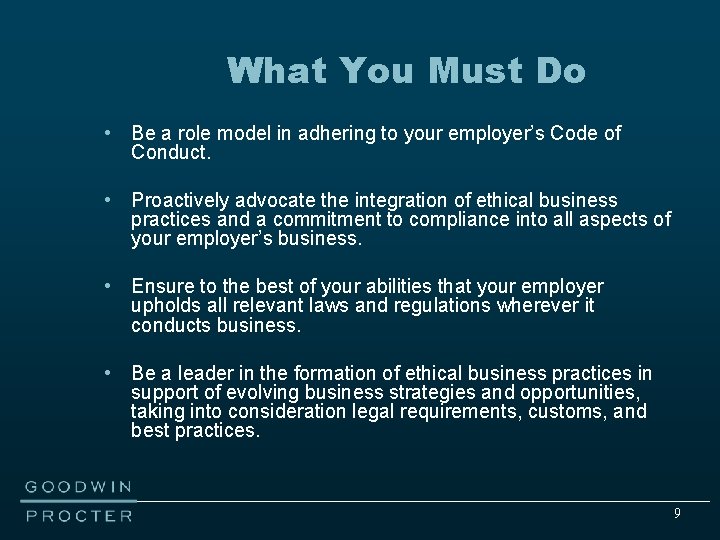 What You Must Do

• Be a role model in adhering to your employer's Code of Conduct.

• Proactively advocate the integration of ethical business practices and a commitment to compliance into all aspects of your employer's business.

• Ensure to the best of your abilities that your employer upholds all relevant laws and regulations wherever it conducts business.

• Be a leader in the formation of ethical business practices in support of evolving business strategies and opportunities, taking into consideration legal requirements, customs, and best practices.

GOODWIN
PROCTER

9